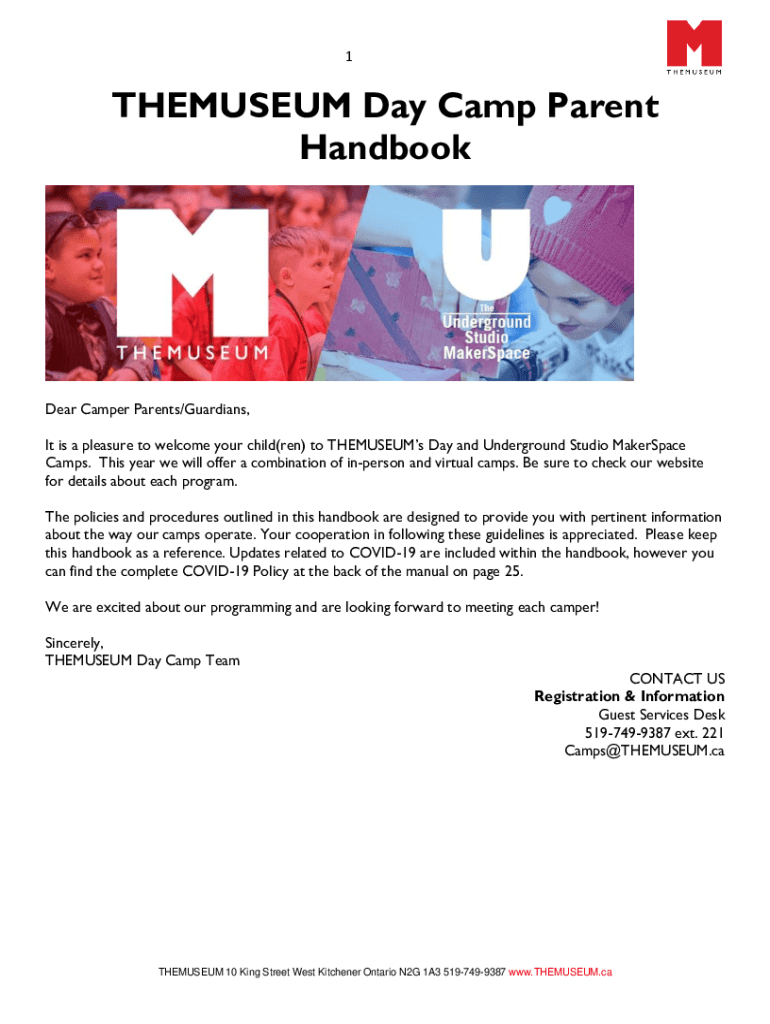 1

M
THEMUSEUM

THEMUSEUM Day Camp Parent Handbook

M
THEMUSEUM

U
The
Underground
Studio
MakerSpace

Dear Camper Parents/Guardians,

It is a pleasure to welcome your child(ren) to THEMUSEUM's Day and Underground Studio MakerSpace Camps. This year we will offer a combination of in-person and virtual camps. Be sure to check our website for details about each program.

The policies and procedures outlined in this handbook are designed to provide you with pertinent information about the way our camps operate. Your cooperation in following these guidelines is appreciated. Please keep this handbook as a reference. Updates related to COVID-19 are included within the handbook, however you can find the complete COVID-19 Policy at the back of the manual on page 25.

We are excited about our programming and are looking forward to meeting each camper!

Sincerely,
THEMUSEUM Day Camp Team

CONTACT US
Registration & Information
Guest Services Desk
519-749-9387 ext. 221
Camps@THEMUSEUM.ca

THEMUSEUM 10 King Street West Kitchener Ontario N2G 1A3 519-749-9387 www.THEMUSEUM.ca